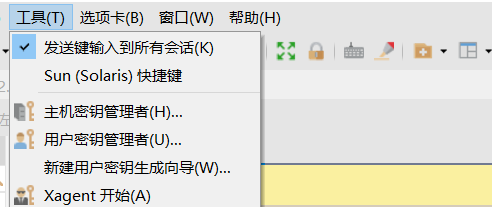 工具(T) 选项卡(B) 窗口(W) 帮助(H)

发送键输入到所有会话(K)
Sun (Solaris) 快捷键
主机密钥管理者(H)...
用户密钥管理者(U)...
新建用户密钥生成向导(W)...
Xagent 开始(A)